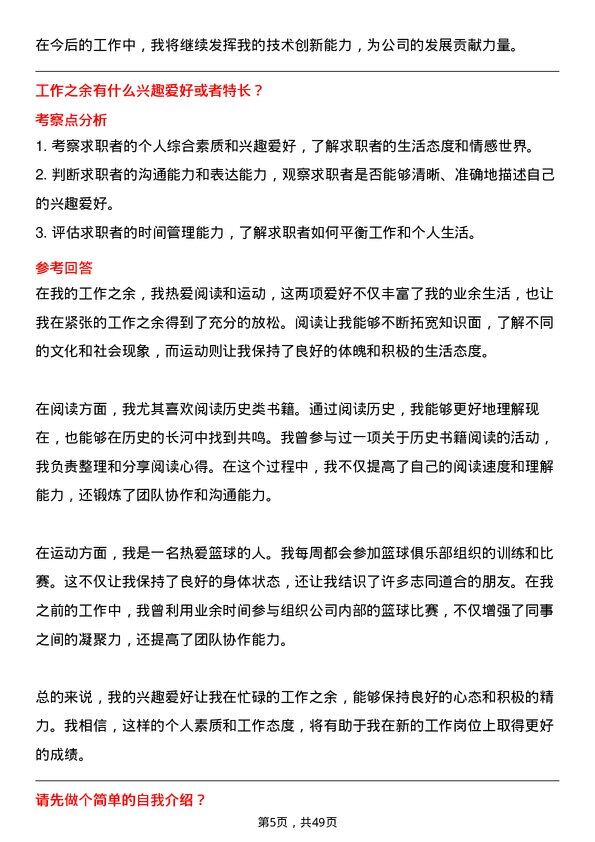 在今后的工作中，我将继续发挥我的技术创新能力，为公司的发展贡献力量。

工作之余有什么兴趣爱好或者特长？

考察点分析

1. 考察求职者的个人综合素质和兴趣爱好，了解求职者的生活态度和情感世界。

2. 判断求职者的沟通能力和表达能力，观察求职者是否能够清晰、准确地描述自己的兴趣爱好。

3. 评估求职者的时间管理能力，了解求职者如何平衡工作和个人生活。

参考回答

在我的工作之余，我热爱阅读和运动，这两项爱好不仅丰富了我的业余生活，也让我在紧张的工作之余得到了充分的放松。阅读让我能够不断拓宽知识面，了解不同的文化和社会现象，而运动则让我保持了良好的体魄和积极的生活态度。

在阅读方面，我尤其喜欢阅读历史类书籍。通过阅读历史，我能够更好地理解现在，也能够在历史的长河中找到共鸣。我曾参与过一项关于历史书籍阅读的活动，我负责整理和分享阅读心得。在这个过程中，我不仅提高了自己的阅读速度和理解能力，还锻炼了团队协作和沟通能力。

在运动方面，我是一名热爱篮球的人。我每周都会参加篮球俱乐部组织的训练和比赛。这不仅让我保持了良好的身体状态，还让我结识了许多志同道合的朋友。在我之前的工作中，我曾利用业余时间参与组织公司内部的篮球比赛，不仅增强了同事之间的凝聚力，还提高了团队协作能力。

总的来说，我的兴趣爱好让我在忙碌的工作之余，能够保持良好的心态和积极的精力。我相信，这样的个人素质和工作态度，将有助于我在新的工作岗位上取得更好的成绩。

请先做个简单的自我介绍？

第5页，共49页